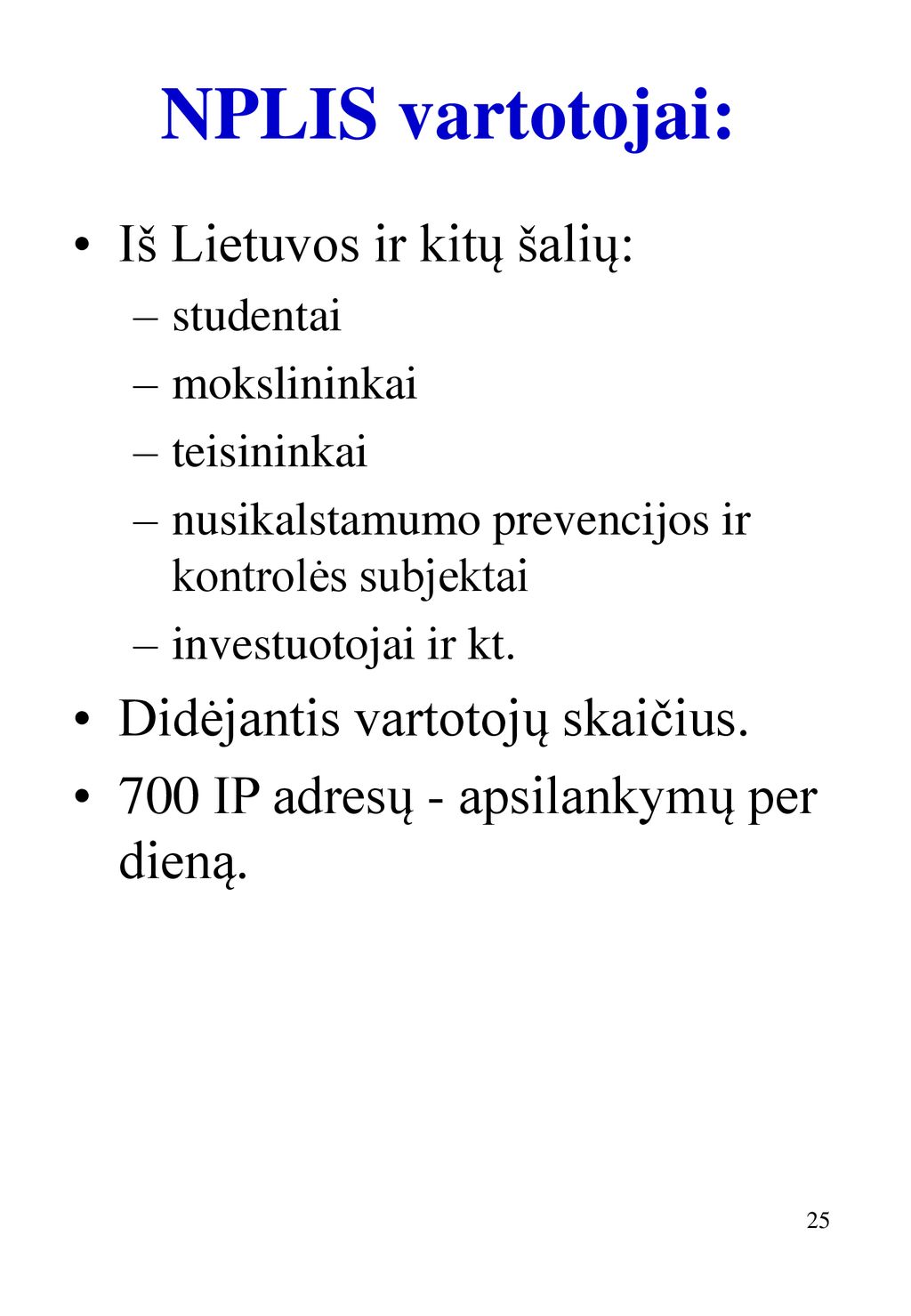 NPLIS vartotojai:

• Iš Lietuvos ir kitų šalių:
– studentai
– mokslininkai
– teisininkai
– nusikalstamumo prevencijos ir kontrolės subjektai
– investuotojai ir kt.
• Didėjantis vartotojų skaičius.
• 700 IP adresų - apsilankymų per dieną.

25